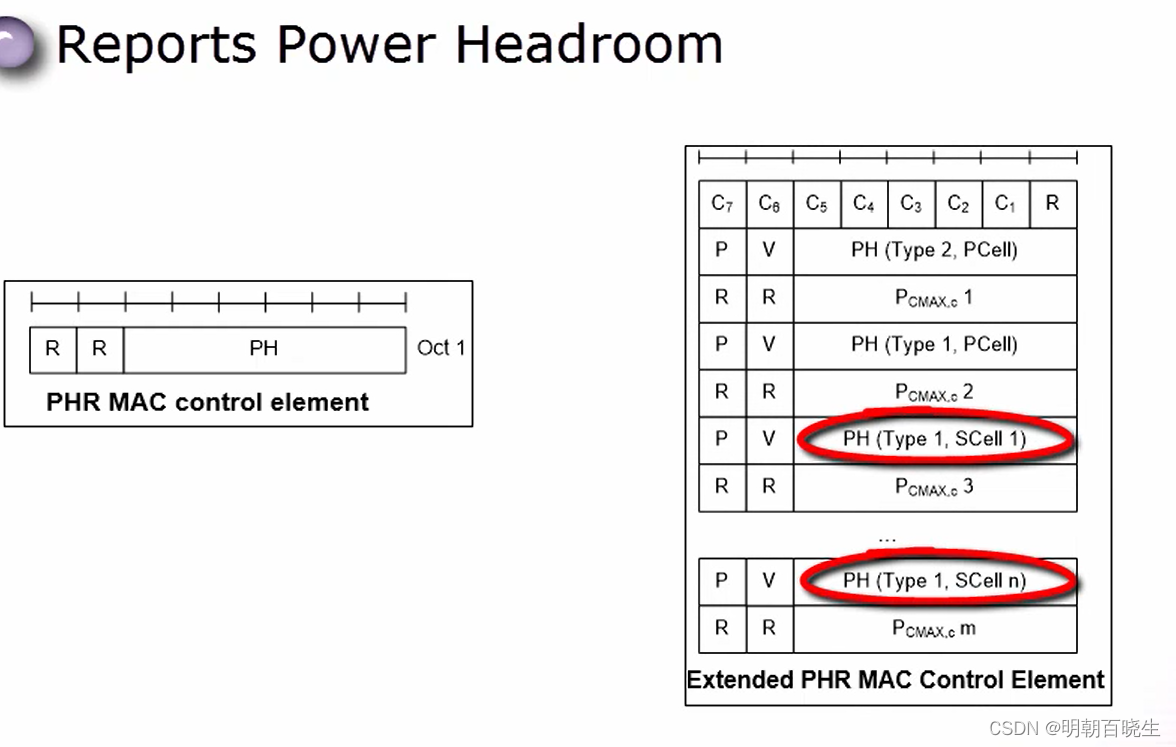 Reports Power Headroom

| R | R | PH |
|---|---|---|

Oct 1

PHR MAC control element

| $C_7$ | $C_6$ | $C_5$ | $C_4$ | $C_3$ | $C_2$ | $C_1$ | R |
|---|---|---|---|---|---|---|---|
| P | V | PH (Type 2, PCell) | | | | | |
| R | R | $P_{CMAX,c}$ 1 | | | | | |
| P | V | PH (Type 1, PCell) | | | | | |
| R | R | $P_{CMAX,c}$ 2 | | | | | |
| P | V | PH (Type 1, SCell 1) | | | | | |
| R | R | $P_{CMAX,c}$ 3 | | | | | |

...

| P | V | PH (Type 1, SCell n) |
|---|---|---|
| R | R | $P_{CMAX,c}$ m |

Extended PHR MAC Control Element

CSDN @明朝百晓生